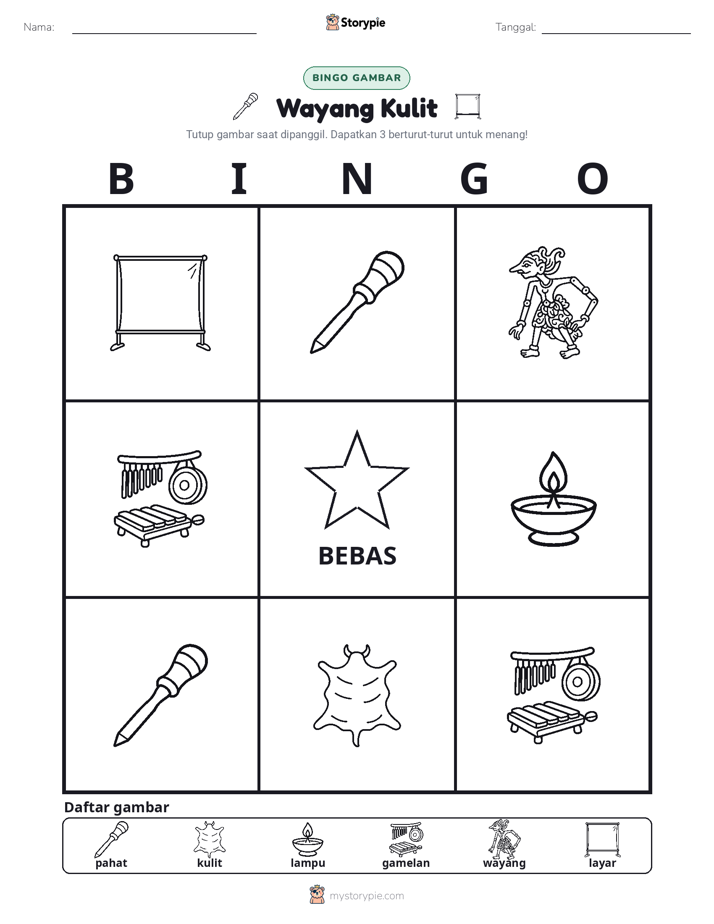 Nama: ____ Storypie Tanggal: ____

BINGO GAMBAR

Wayang Kulit

Tutup gambar saat dipanggil. Dapatkan 3 berturut-turut untuk menang!

B I N G O

BEBAS

Daftar gambar

pahat kulit lampu gamelan wayang layar

mystorypie.com